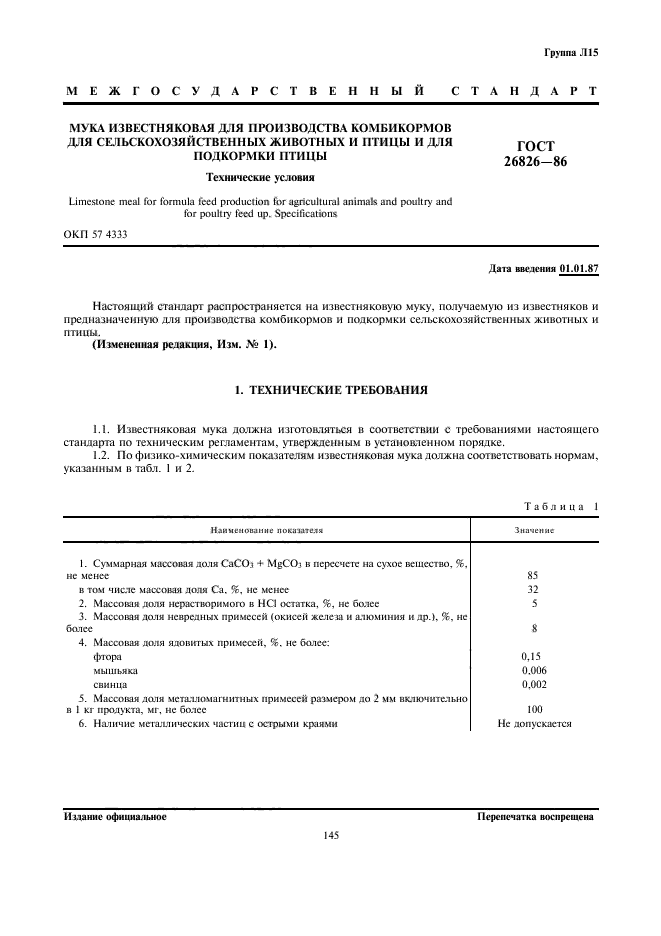 Группа Л15

МЕЖГОСУДАРСТВЕННЫЙ СТАНДАРТ

МУКА ИЗВЕСТНЯКОВАЯ ДЛЯ ПРОИЗВОДСТВА КОМБИКОРМОВ ДЛЯ СЕЛЬСКОХОЗЯЙСТВЕННЫХ ЖИВОТНЫХ И ПТИЦЫ И ДЛЯ ПОДКОРМКИ ПТИЦЫ

Технические условия

Limestone meal for formula feed production for agricultural animals and poultry and for poultry feed up. Specifications

ГОСТ 26826—86

ОКП 57 4333

Дата введения 01.01.87

Настоящий стандарт распространяется на известняковую муку, получаемую из известняков и предназначенную для производства комбикормов и подкормки сельскохозяйственных животных и птицы.

(Измененная редакция, Изм. № 1).

1. ТЕХНИЧЕСКИЕ ТРЕБОВАНИЯ

1.1. Известняковая мука должна изготовляться в соответствии с требованиями настоящего стандарта по техническим регламентам, утвержденным в установленном порядке.

1.2. По физико-химическим показателям известняковая мука должна соответствовать нормам, указанным в табл. 1 и 2.

Таблица 1

| Наименование показателя | Значение |
|---|---|
| 1. Суммарная массовая доля $CaCO_3 + MgCO_3$ в пересчете на сухое вещество, %, не менее | 85 |
| в том числе массовая доля Ca, %, не менее | 32 |
| 2. Массовая доля нерастворимого в HCl остатка, %, не более | 5 |
| 3. Массовая доля невредных примесей (окисей железа и алюминия и др.), %, не более | 8 |
| 4. Массовая доля ядовитых примесей, %, не более: | |
| фтора | 0,15 |
| мышьяка | 0,006 |
| свинца | 0,002 |
| 5. Массовая доля металломагнитных примесей размером до 2 мм включительно в 1 кг продукта, мг, не более | 100 |
| 6. Наличие металлических частиц с острыми краями | Не допускается |

Издание официальное

Перепечатка воспрещена

145